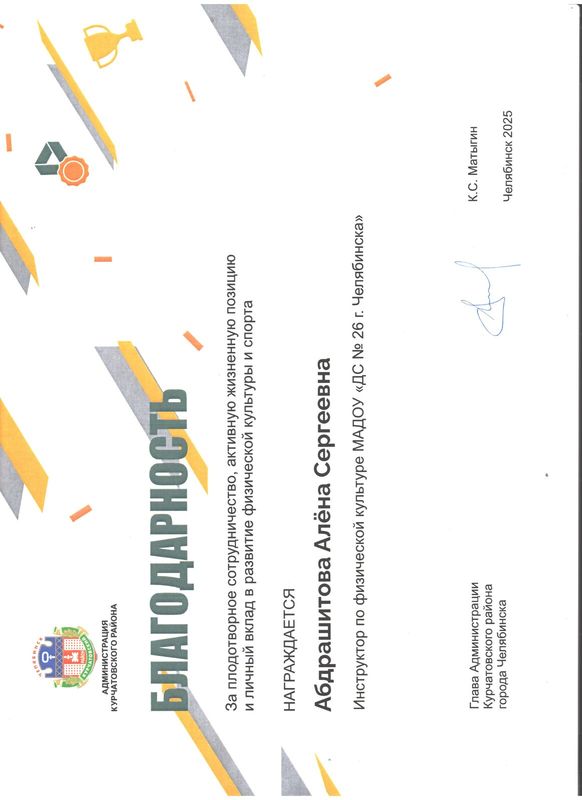 АДМИНИСТРАЦИЯ
КУРЧАТОВСКОГО РАЙОНА

БЛАГОДАРНОСТЬ

За плодотворное сотрудничество, активную жизненную позицию и личный вклад в развитие физической культуры и спорта

НАГРАЖДАЕТСЯ

Абдрашитова Алёна Сергеевна

Инструктор по физической культуре МАДОУ «ДС № 26 г. Челябинска»

Глава Администрации
Курчатовского района
города Челябинска

К.С. Матыгин

Челябинск 2025